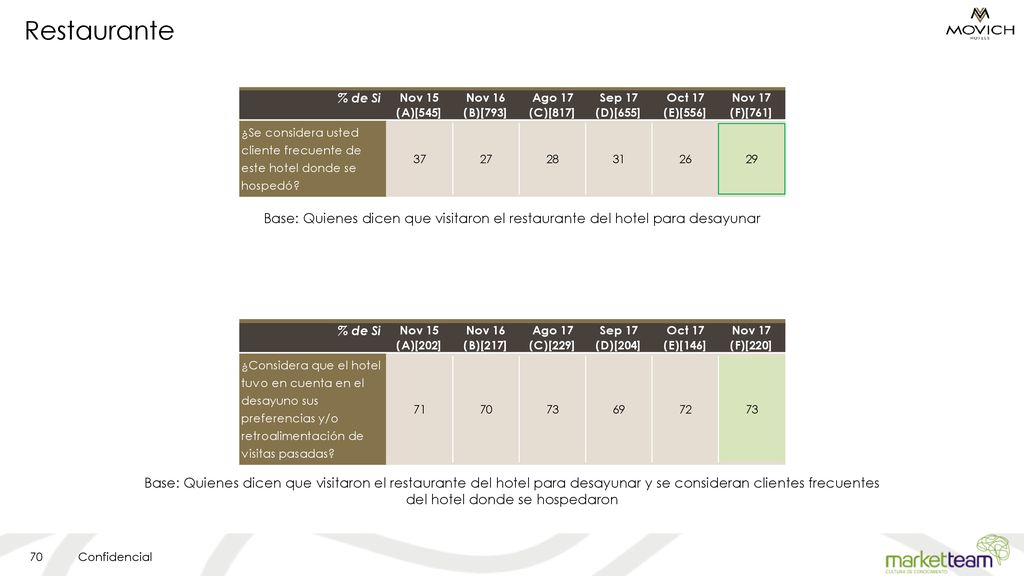 Restaurante

MOVICH HOTELS

| % de Si | Nov 15 (A)[545] | Nov 16 (B)[793] | Ago 17 (C)[817] | Sep 17 (D)[655] | Oct 17 (E)[556] | Nov 17 (F)[761] |
|---|---|---|---|---|---|---|
| ¿Se considera usted cliente frecuente de este hotel donde se hospedó? | 37 | 27 | 28 | 31 | 26 | 29 |

Base: Quienes dicen que visitaron el restaurante del hotel para desayunar

| % de Si | Nov 15 (A)[202] | Nov 16 (B)[217] | Ago 17 (C)[229] | Sep 17 (D)[204] | Oct 17 (E)[146] | Nov 17 (F)[220] |
|---|---|---|---|---|---|---|
| ¿Considera que el hotel tuvo en cuenta en el desayuno sus preferencias y/o retroalimentación de visitas pasadas? | 71 | 70 | 73 | 69 | 72 | 73 |

Base: Quienes dicen que visitaron el restaurante del hotel para desayunar y se consideran clientes frecuentes del hotel donde se hospedaron

70 Confidencial

marketteam CULTURA DE CONOCIMIENTO